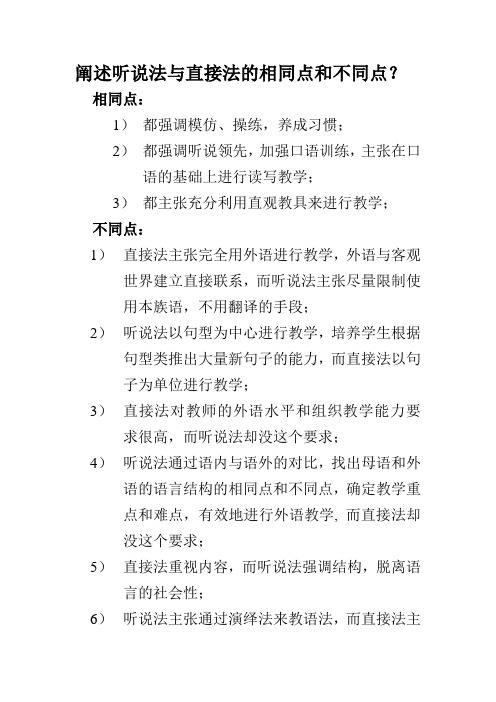 阐述听说法与直接法的相同点和不同点？

相同点：

1） 都强调模仿、操练，养成习惯；

2） 都强调听说领先，加强口语训练，主张在口语的基础上进行读写教学；

3） 都主张充分利用直观教具来进行教学；

不同点：

1） 直接法主张完全用外语进行教学，外语与客观世界建立直接联系，而听说法主张尽量限制使用本族语，不用翻译的手段；

2） 听说法以句型为中心进行教学，培养学生根据句型类推出大量新句子的能力，而直接法以句子为单位进行教学；

3） 直接法对教师的外语水平和组织教学能力要求很高，而听说法却没这个要求；

4） 听说法通过语内与语外的对比，找出母语和外语的语言结构的相同点和不同点，确定教学重点和难点，有效地进行外语教学, 而直接法却没这个要求；

5） 直接法重视内容，而听说法强调结构，脱离语言的社会性；

6） 听说法主张通过演绎法来教语法，而直接法主